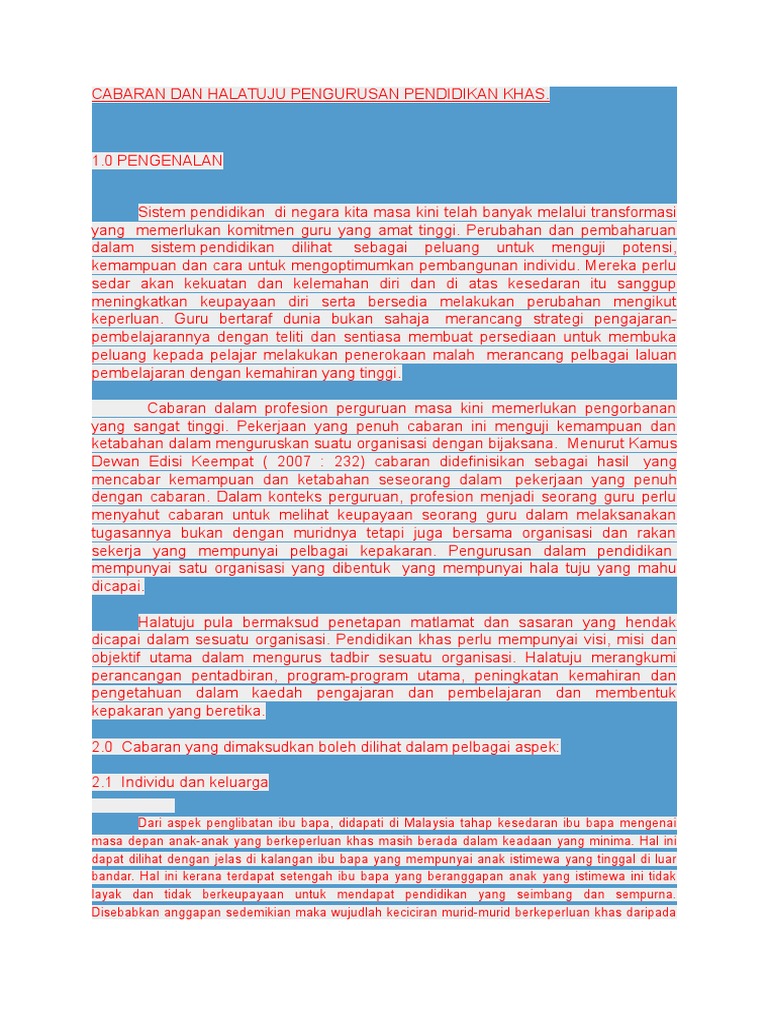 CABARAN DAN HALATUJU PENGURUSAN PENDIDIKAN KHAS.

1.0 PENGENALAN

Sistem pendidikan di negara kita masa kini telah banyak melalui transformasi yang memerlukan komitmen guru yang amat tinggi. Perubahan dan pembaharuan dalam sistem pendidikan dilihat sebagai peluang untuk menguji potensi, kemampuan dan cara untuk mengoptimumkan pembangunan individu. Mereka perlu sedar akan kekuatan dan kelemahan diri dan di atas kesedaran itu sanggup meningkatkan keupayaan diri serta bersedia melakukan perubahan mengikut keperluan. Guru bertaraf dunia bukan sahaja merancang strategi pengajaran-pembelajarannya dengan teliti dan sentiasa membuat persediaan untuk membuka peluang kepada pelajar melakukan penerokaan malah merancang pelbagai laluan pembelajaran dengan kemahiran yang tinggi.

Cabaran dalam profesion perguruan masa kini memerlukan pengorbanan yang sangat tinggi. Pekerjaan yang penuh cabaran ini menguji kemampuan dan ketabahan dalam menguruskan suatu organisasi dengan bijaksana. Menurut Kamus Dewan Edisi Keempat ( 2007 : 232) cabaran didefinisikan sebagai hasil yang mencabar kemampuan dan ketabahan seseorang dalam pekerjaan yang penuh dengan cabaran. Dalam konteks perguruan, profesion menjadi seorang guru perlu menyahut cabaran untuk melihat keupayaan seorang guru dalam melaksanakan tugasannya bukan dengan muridnya tetapi juga bersama organisasi dan rakan sekerja yang mempunyai pelbagai kepakaran. Pengurusan dalam pendidikan mempunyai satu organisasi yang dibentuk yang mempunyai hala tuju yang mahu dicapai.

Halatuju pula bermaksud penetapan matlamat dan sasaran yang hendak dicapai dalam sesuatu organisasi. Pendidikan khas perlu mempunyai visi, misi dan objektif utama dalam mengurus tadbir sesuatu organisasi. Halatuju merangkumi perancangan pentadbiran, program-program utama, peningkatan kemahiran dan pengetahuan dalam kaedah pengajaran dan pembelajaran dan membentuk kepakaran yang beretika.

2.0 Cabaran yang dimaksudkan boleh dilihat dalam pelbagai aspek:

2.1 Individu dan keluarga

Dari aspek penglibatan ibu bapa, didapati di Malaysia tahap kesedaran ibu bapa mengenai masa depan anak-anak yang berkeperluan khas masih berada dalam keadaan yang minima. Hal ini dapat dilihat dengan jelas di kalangan ibu bapa yang mempunyai anak istimewa yang tinggal di luar bandar. Hal ini kerana terdapat setengah ibu bapa yang beranggapan anak yang istimewa ini tidak layak dan tidak berkeupayaan untuk mendapat pendidikan yang seimbang dan sempurna. Disebabkan anggapan sedemikian maka wujudlah keciciran murid-murid berkeperluan khas daripada